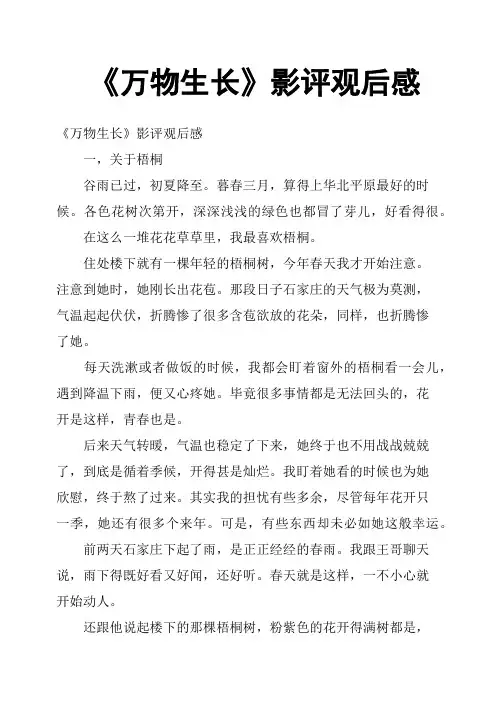 《万物生长》影评观后感

《万物生长》影评观后感

一，关于梧桐

谷雨已过，初夏降至。暮春三月，算得上华北平原最好的时候。各色花树次第开，深深浅浅的绿色也都冒了芽儿，好看得很。

在这么一堆花花草草里，我最喜欢梧桐。

住处楼下就有一棵年轻的梧桐树，今年春天我才开始注意。注意到她时，她刚长出花苞。那段日子石家庄的天气极为莫测，气温起起伏伏，折腾惨了很多含苞欲放的花朵，同样，也折腾惨了她。

每天洗漱或者做饭的时候，我都会盯着窗外的梧桐看一会儿，遇到降温下雨，便又心疼她。毕竟很多事情都是无法回头的，花开是这样，青春也是。

后来天气转暖，气温也稳定了下来，她终于也不用战战兢兢了，到底是循着季候，开得甚是灿烂。我盯着她看的时候也为她欣慰，终于熬了过来。其实我的担忧有些多余，尽管每年花开只一季，她还有很多个来年。可是，有些东西却未必如她这般幸运。

前两天石家庄下起了雨，是正正经经的春雨。我跟王哥聊天说，雨下得既好看又好闻，还好听。春天就是这样，一不小心就开始动人。

还跟他说起楼下的那棵梧桐树，粉紫色的花开得满树都是，